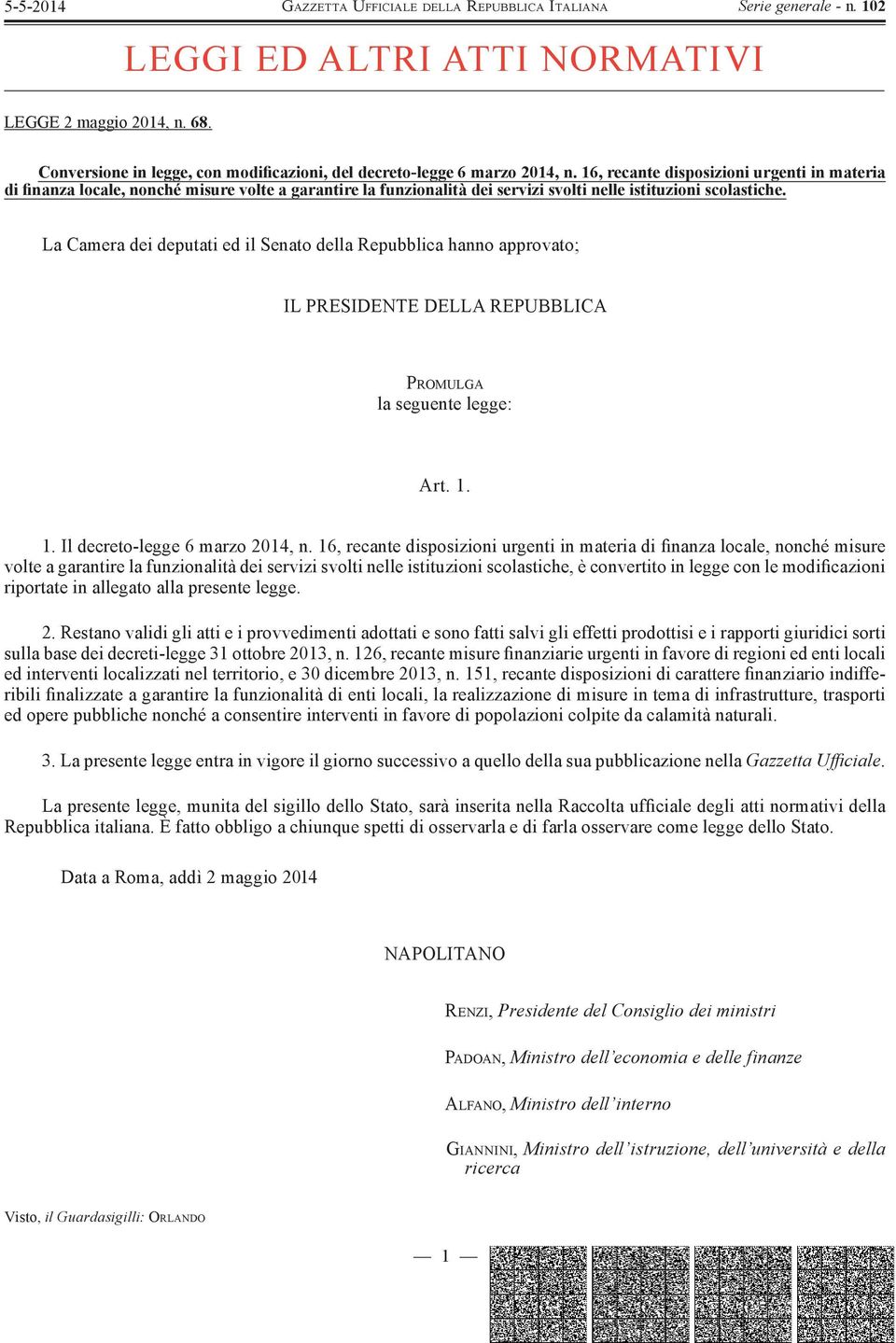 5-5-2014 GAZZETTA UFFICIALE DELLA REPUBBLICA ITALIANA Serie generale - n. 102

LEGGI ED ALTRI ATTI NORMATIVI

LEGGE 2 maggio 2014, n. 68.

Conversione in legge, con modificazioni, del decreto-legge 6 marzo 2014, n. 16, recante disposizioni urgenti in materia di finanza locale, nonché misure volte a garantire la funzionalità dei servizi svolti nelle istituzioni scolastiche.

La Camera dei deputati ed il Senato della Repubblica hanno approvato;

IL PRESIDENTE DELLA REPUBBLICA

PROMULGA
la seguente legge:

Art. 1.

1. Il decreto-legge 6 marzo 2014, n. 16, recante disposizioni urgenti in materia di finanza locale, nonché misure volte a garantire la funzionalità dei servizi svolti nelle istituzioni scolastiche, è convertito in legge con le modificazioni riportate in allegato alla presente legge.

2. Restano validi gli atti e i provvedimenti adottati e sono fatti salvi gli effetti prodottisi e i rapporti giuridici sorti sulla base dei decreti-legge 31 ottobre 2013, n. 126, recante misure finanziarie urgenti in favore di regioni ed enti locali ed interventi localizzati nel territorio, e 30 dicembre 2013, n. 151, recante disposizioni di carattere finanziario indifferibili finalizzate a garantire la funzionalità di enti locali, la realizzazione di misure in tema di infrastrutture, trasporti ed opere pubbliche nonché a consentire interventi in favore di popolazioni colpite da calamità naturali.

3. La presente legge entra in vigore il giorno successivo a quello della sua pubblicazione nella Gazzetta Ufficiale.

La presente legge, munita del sigillo dello Stato, sarà inserita nella Raccolta ufficiale degli atti normativi della Repubblica italiana. È fatto obbligo a chiunque spetti di osservarla e di farla osservare come legge dello Stato.

Data a Roma, addì 2 maggio 2014

NAPOLITANO

RENZI, Presidente del Consiglio dei ministri

PADOAN, Ministro dell'economia e delle finanze

ALFANO, Ministro dell'interno

GIANNINI, Ministro dell'istruzione, dell'università e della ricerca

Visto, il Guardasigilli: ORLANDO

— 1 —